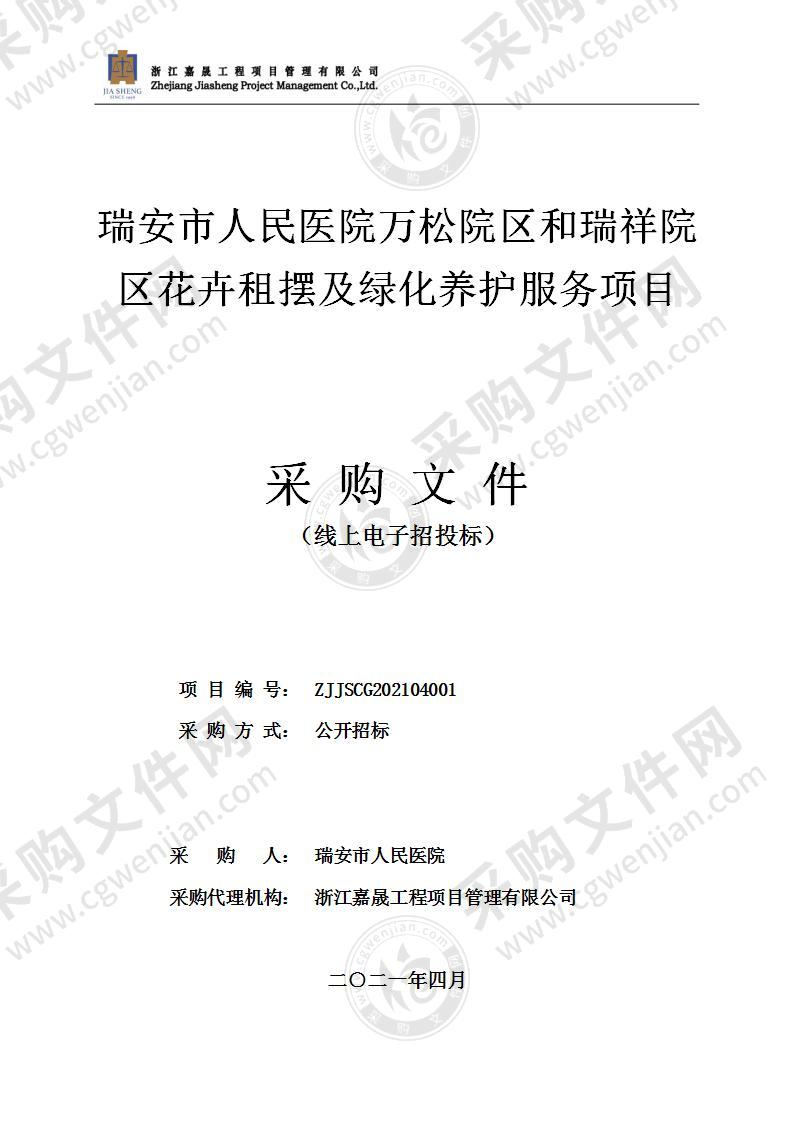 JIA SHENG
SINCE 1998
浙江嘉晟工程项目管理有限公司
Zhejiang Jiasheng Project Management Co.,Ltd.

瑞安市人民医院万松院区和瑞祥院区花卉租摆及绿化养护服务项目

采 购 文 件
（线上电子招投标）

项 目 编 号： ZJJSCG202104001
采 购 方 式： 公开招标

采 购 人： 瑞安市人民医院
采购代理机构： 浙江嘉晟工程项目管理有限公司

二〇二一年四月

采购文件网 www.cgwenjian.com